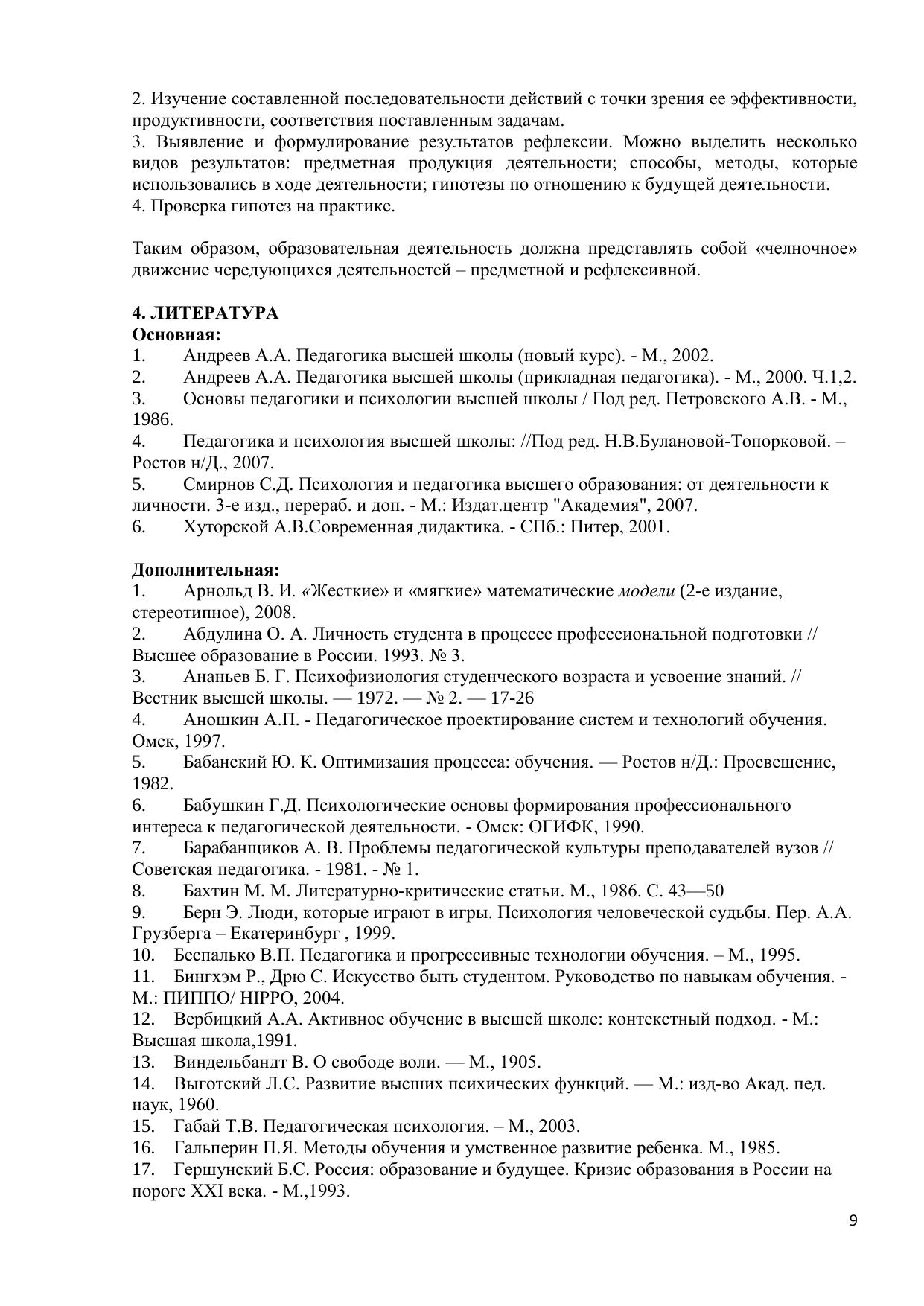 2. Изучение составленной последовательности действий с точки зрения ее эффективности, продуктивности, соответствия поставленным задачам.
3. Выявление и формулирование результатов рефлексии. Можно выделить несколько видов результатов: предметная продукция деятельности; способы, методы, которые использовались в ходе деятельности; гипотезы по отношению к будущей деятельности.
4. Проверка гипотез на практике.

Таким образом, образовательная деятельность должна представлять собой «челночное» движение чередующихся деятельностей – предметной и рефлексивной.

4. ЛИТЕРАТУРА
Основная:
1. Андреев А.А. Педагогика высшей школы (новый курс). - М., 2002.
2. Андреев А.А. Педагогика высшей школы (прикладная педагогика). - М., 2000. Ч.1,2.
3. Основы педагогики и психологии высшей школы / Под ред. Петровского А.В. - М., 1986.
4. Педагогика и психология высшей школы: //Под ред. Н.В.Булановой-Топорковой. – Ростов н/Д., 2007.
5. Смирнов С.Д. Психология и педагогика высшего образования: от деятельности к личности. 3-е изд., перераб. и доп. - М.: Издат.центр "Академия", 2007.
6. Хуторской А.В.Современная дидактика. - СПб.: Питер, 2001.

Дополнительная:
1. Арнольд В. И. «Жесткие» и «мягкие» математические модели (2-е издание, стереотипное), 2008.
2. Абдулина О. А. Личность студента в процессе профессиональной подготовки // Высшее образование в России. 1993. № 3.
3. Ананьев Б. Г. Психофизиология студенческого возраста и усвоение знаний. // Вестник высшей школы. — 1972. — № 2. — 17-26
4. Аношкин А.П. - Педагогическое проектирование систем и технологий обучения. Омск, 1997.
5. Бабанский Ю. К. Оптимизация процесса: обучения. — Ростов н/Д.: Просвещение, 1982.
6. Бабушкин Г.Д. Психологические основы формирования профессионального интереса к педагогической деятельности. - Омск: ОГИФК, 1990.
7. Барабанщиков А. В. Проблемы педагогической культуры преподавателей вузов // Советская педагогика. - 1981. - № 1.
8. Бахтин М. М. Литературно-критические статьи. М., 1986. С. 43—50
9. Берн Э. Люди, которые играют в игры. Психология человеческой судьбы. Пер. А.А. Грузберга – Екатеринбург , 1999.
10. Беспалько В.П. Педагогика и прогрессивные технологии обучения. – М., 1995.
11. Бингхэм Р., Дрю С. Искусство быть студентом. Руководство по навыкам обучения. - М.: ПИППО/ HIPPO, 2004.
12. Вербицкий А.А. Активное обучение в высшей школе: контекстный подход. - М.: Высшая школа,1991.
13. Виндельбандт В. О свободе воли. — М., 1905.
14. Выготский Л.С. Развитие высших психических функций. — М.: изд-во Акад. пед. наук, 1960.
15. Габай Т.В. Педагогическая психология. – М., 2003.
16. Гальперин П.Я. Методы обучения и умственное развитие ребенка. М., 1985.
17. Гершунский Б.С. Россия: образование и будущее. Кризис образования в России на пороге XXI века. - М.,1993.

9